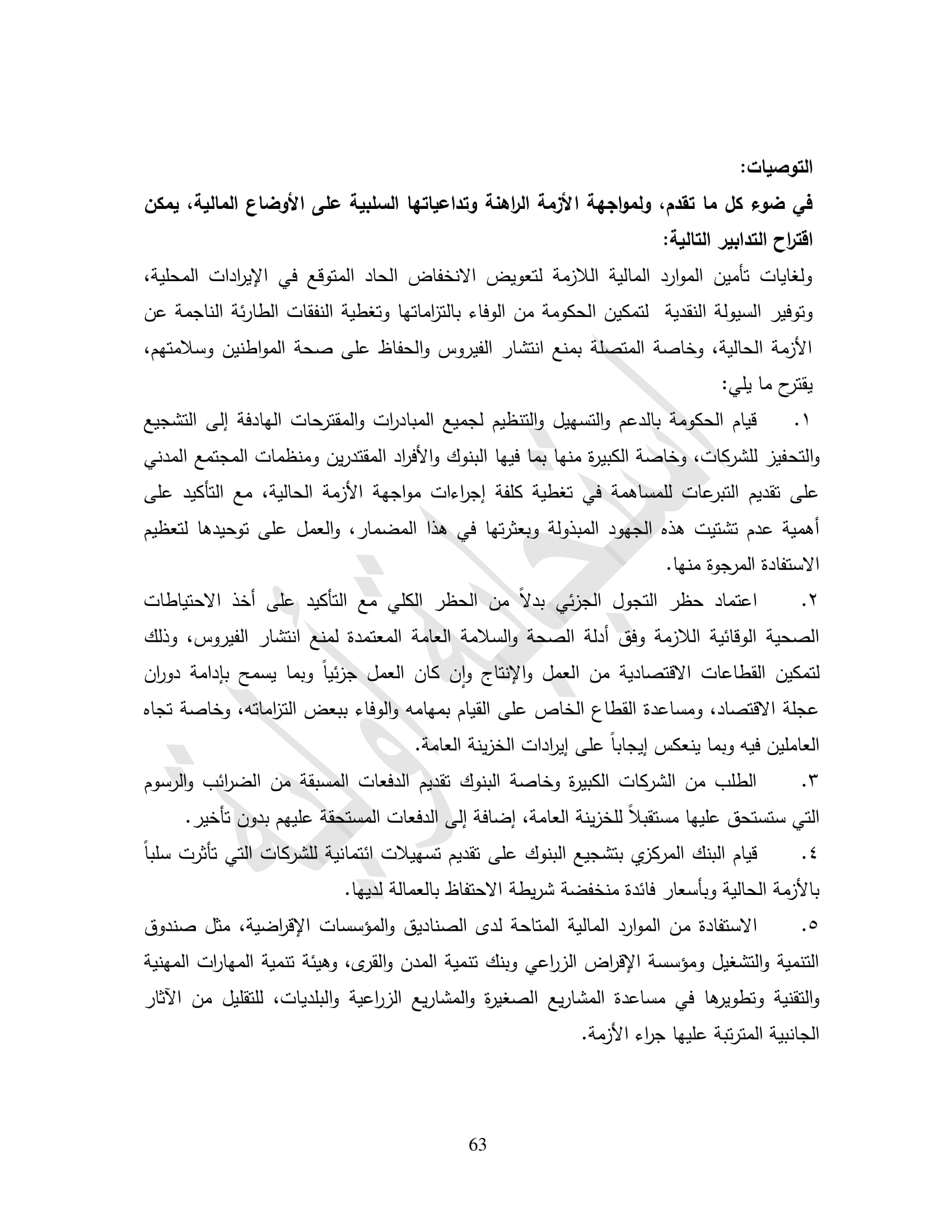 التوصيات:

في ضوء كل ما تقدم، ولمواجهة الأزمة الراهنة وتداعياتها السلبية على الأوضاع المالية، يمكن اقتراح التدابير التالية:

ولغايات تأمين الموارد المالية اللازمة لتعويض الانخفاض الحاد المتوقع في الإيرادات المحلية، وتوفير السيولة النقدية لتمكين الحكومة من الوفاء بالتزاماتها وتغطية النفقات الطارئة الناجمة عن الأزمة الحالية، وخاصة المتصلة بمنع انتشار الفيروس والحفاظ على صحة المواطنين وسلامتهم، يقترح ما يلي:

١. قيام الحكومة بالدعم والتسهيل والتنظيم لجميع المبادرات والمقترحات الهادفة إلى التشجيع والتحفيز للشركات، وخاصة الكبيرة منها بما فيها البنوك والأفراد المقتدرين ومنظمات المجتمع المدني على تقديم التبرعات للمساهمة في تغطية كلفة إجراءات مواجهة الأزمة الحالية، مع التأكيد على أهمية عدم تشتيت هذه الجهود المبذولة وبعثرتها في هذا المضمار، والعمل على توحيدها لتعظيم الاستفادة المرجوة منها.

٢. اعتماد حظر التجول الجزئي بدلاً من الحظر الكلي مع التأكيد على أخذ الاحتياطات الصحية الوقائية اللازمة وفق أدلة الصحة والسلامة العامة المعتمدة لمنع انتشار الفيروس، وذلك لتمكين القطاعات الاقتصادية من العمل والإنتاج وإن كان العمل جزئياً وبما يسمح بإدامة دوران عجلة الاقتصاد، ومساعدة القطاع الخاص على القيام بمهامه والوفاء ببعض التزاماته، وخاصة تجاه العاملين فيه وبما ينعكس إيجاباً على إيرادات الخزينة العامة.

٣. الطلب من الشركات الكبيرة وخاصة البنوك تقديم الدفعات المسبقة من الضرائب والرسوم التي ستستحق عليها مستقبلاً للخزينة العامة، إضافة إلى الدفعات المستحقة عليهم بدون تأخير.

٤. قيام البنك المركزي بتشجيع البنوك على تقديم تسهيلات ائتمانية للشركات التي تأثرت سلباً بالأزمة الحالية وبأسعار فائدة منخفضة شريطة الاحتفاظ بالعمالة لديها.

٥. الاستفادة من الموارد المالية المتاحة لدى الصناديق والمؤسسات الإقراضية، مثل صندوق التنمية والتشغيل ومؤسسة الإقراض الزراعي وبنك تنمية المدن والقرى، وهيئة تنمية المهارات المهنية والتقنية وتطويرها في مساعدة المشاريع الصغيرة والمشاريع الزراعية والبلديات، للتقليل من الآثار الجانبية المترتبة عليها جراء الأزمة.

63